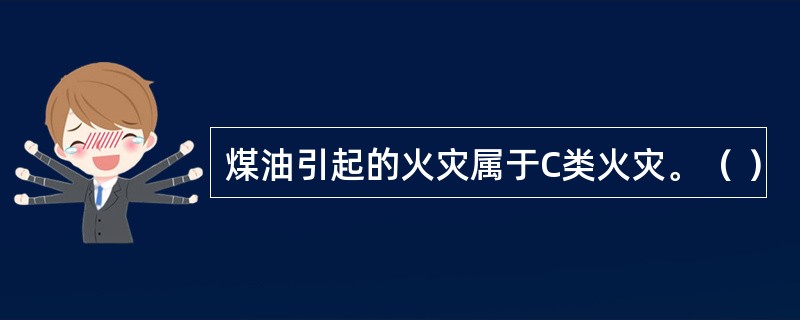 煤油引起的火灾属于C类火灾。（ ）